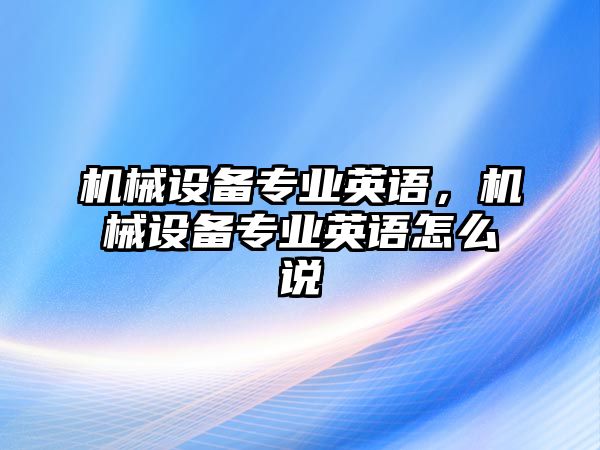 机械设备专业英语，机械设备专业英语怎么说